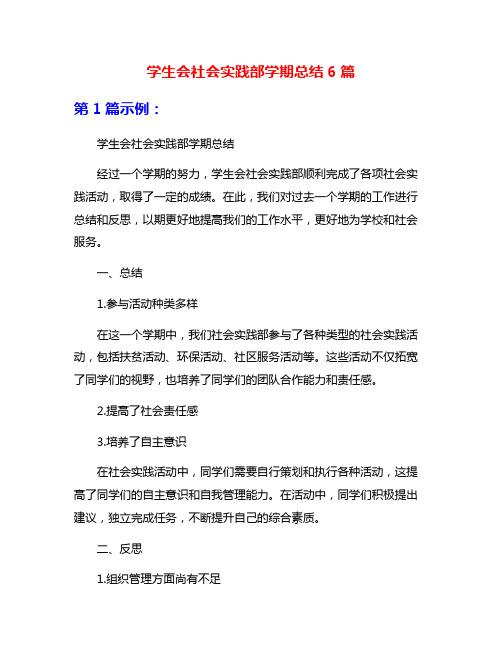 学生会社会实践部学期总结 6 篇

第 1 篇示例：

学生会社会实践部学期总结

经过一个学期的努力，学生会社会实践部顺利完成了各项社会实践活动，取得了一定的成绩。在此，我们对过去一个学期的工作进行总结和反思，以期更好地提高我们的工作水平，更好地为学校和社会服务。

一、总结

1.参与活动种类多样

在这一个学期中，我们社会实践部参与了各种类型的社会实践活动，包括扶贫活动、环保活动、社区服务活动等。这些活动不仅拓宽了同学们的视野，也培养了同学们的团队合作能力和责任感。

2.提高了社会责任感

3.培养了自主意识

在社会实践活动中，同学们需要自行策划和执行各种活动，这提高了同学们的自主意识和自我管理能力。在活动中，同学们积极提出建议，独立完成任务，不断提升自己的综合素质。

二、反思

1.组织管理方面尚有不足